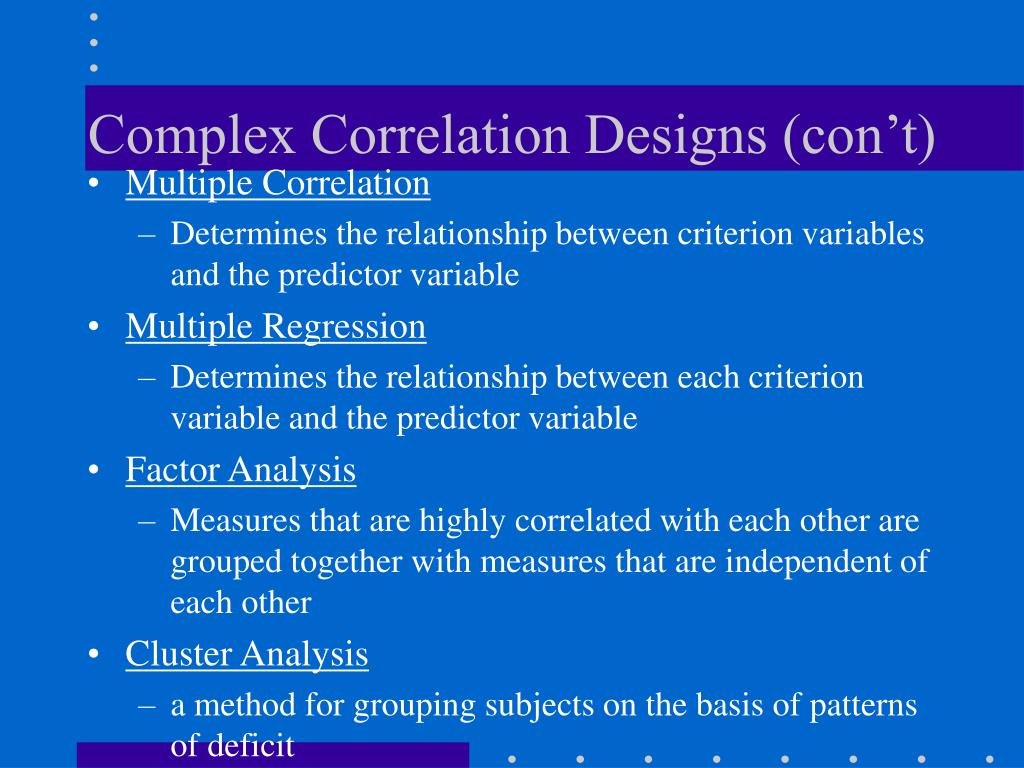 Complex Correlation Designs (con’t)

• Multiple Correlation
– Determines the relationship between criterion variables and the predictor variable

• Multiple Regression
– Determines the relationship between each criterion variable and the predictor variable

• Factor Analysis
– Measures that are highly correlated with each other are grouped together with measures that are independent of each other

• Cluster Analysis
– a method for grouping subjects on the basis of patterns of deficit